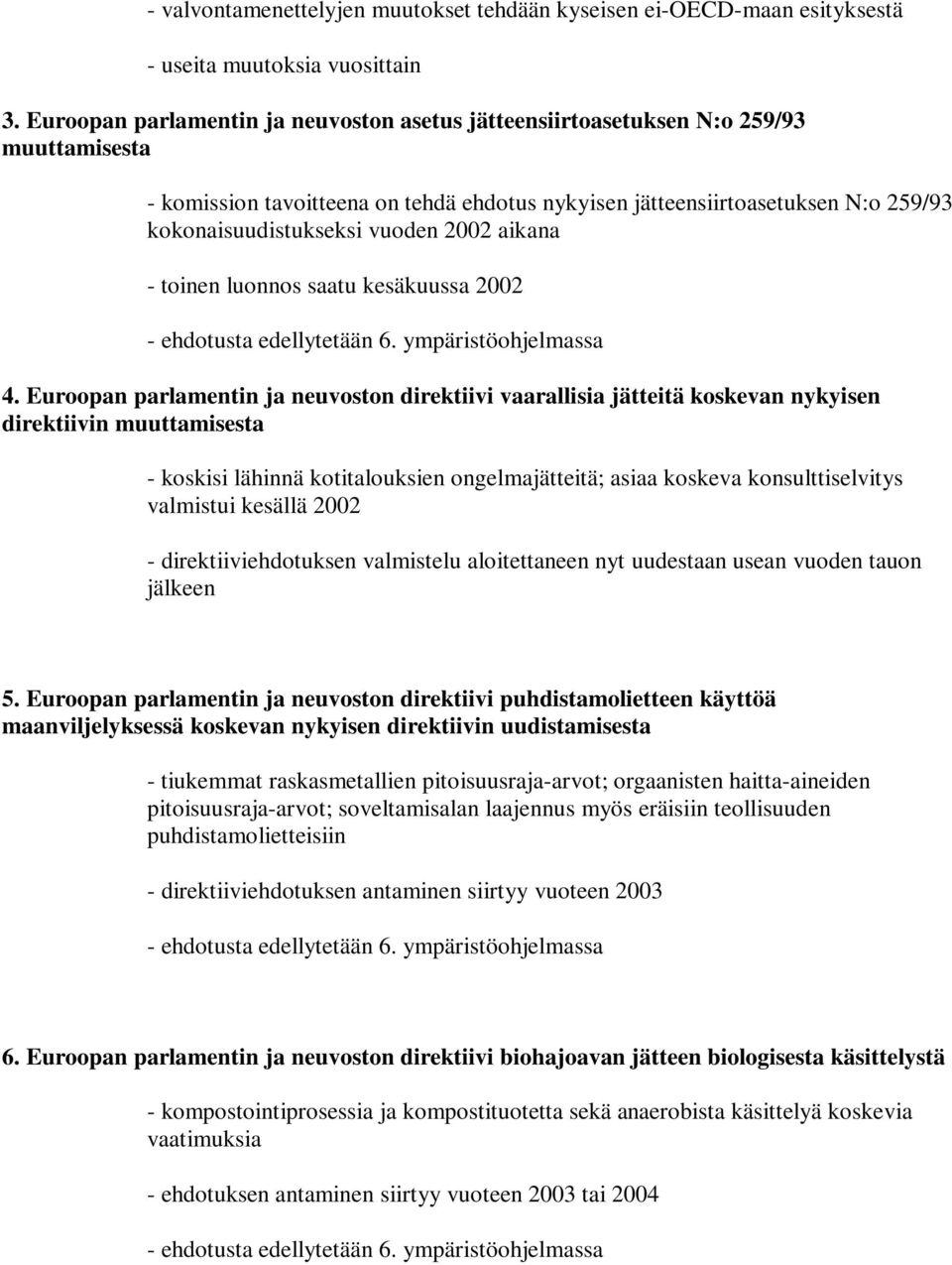 - valvontamenettelyjen muutokset tehdään kyseisen ei-OECD-maan esityksestä

- useita muutoksia vuosittain

3. Euroopan parlamentin ja neuvoston asetus jätteensiirtoasetuksen N:o 259/93 muuttamisesta

- komission tavoitteena on tehdä ehdotus nykyisen jätteensiirtoasetuksen N:o 259/93 kokonaisuudistukseksi vuoden 2002 aikana

- toinen luonnos saatu kesäkuussa 2002

- ehdotusta edellytetään 6. ympäristöohjelmassa

4. Euroopan parlamentin ja neuvoston direktiivi vaarallisia jätteitä koskevan nykyisen direktiivin muuttamisesta

- koskisi lähinnä kotitalouksien ongelmajätteitä; asiaa koskeva konsulttiselvitys valmistui kesällä 2002

- direktiiviehdotuksen valmistelu aloitettaneen nyt uudestaan usean vuoden tauon jälkeen

5. Euroopan parlamentin ja neuvoston direktiivi puhdistamolietteen käyttöä maanviljelyksessä koskevan nykyisen direktiivin uudistamisesta

- tiukemmat raskasmetallien pitoisuusraja-arvot; orgaanisten haitta-aineiden pitoisuusraja-arvot; soveltamisalan laajennus myös eräisiin teollisuuden puhdistamolietteisiin

- direktiiviehdotuksen antaminen siirtyy vuoteen 2003

- ehdotusta edellytetään 6. ympäristöohjelmassa

6. Euroopan parlamentin ja neuvoston direktiivi biohajoavan jätteen biologisesta käsittelystä

- kompostointiprosessia ja kompostituotetta sekä anaerobista käsittelyä koskevia vaatimuksia

- ehdotuksen antaminen siirtyy vuoteen 2003 tai 2004

- ehdotusta edellytetään 6. ympäristöohjelmassa